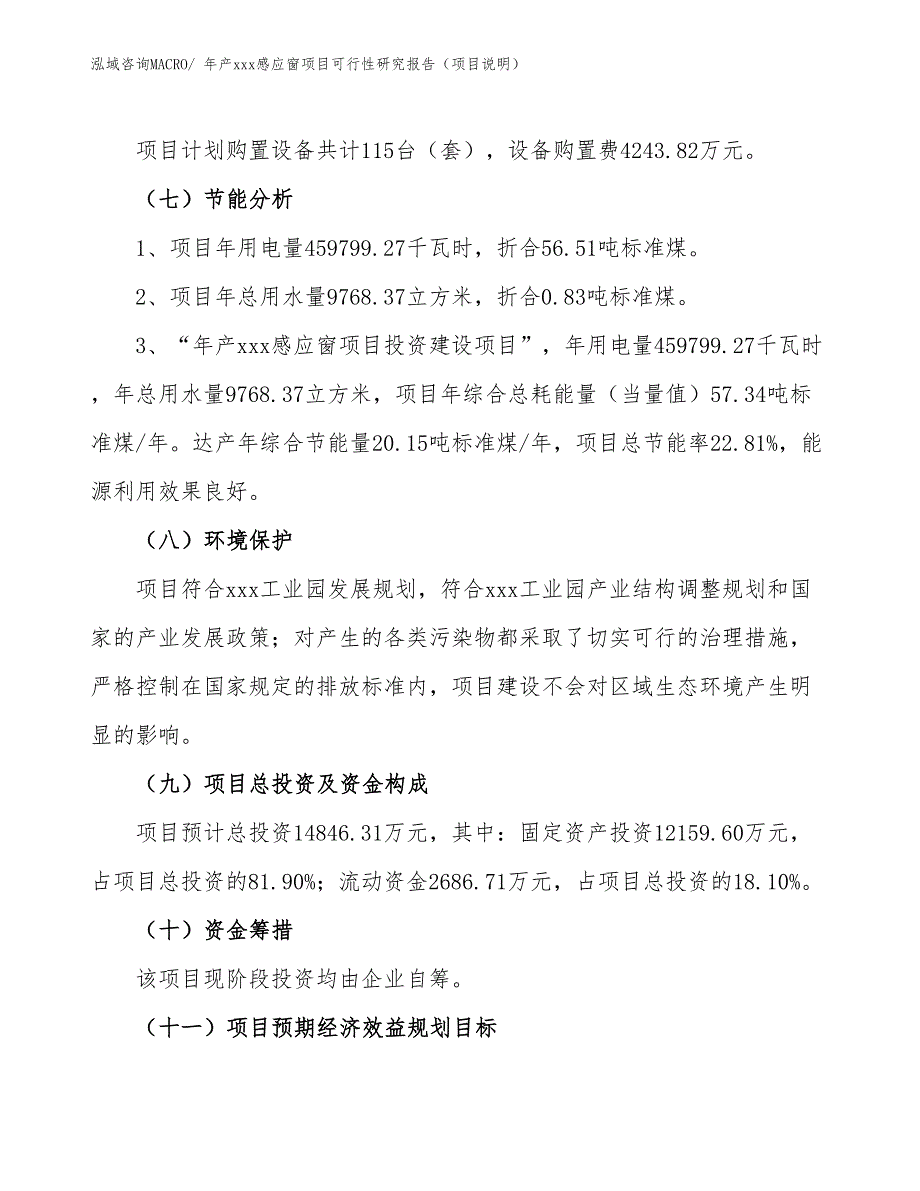 泓域咨询MACRO/ 年产xxx感应窗项目可行性研究报告（项目说明）

项目计划购置设备共计115台（套），设备购置费4243.82万元。

（七）节能分析

1、项目年用电量459799.27千瓦时，折合56.51吨标准煤。

2、项目年总用水量9768.37立方米，折合0.83吨标准煤。

3、“年产xxx感应窗项目投资建设项目”，年用电量459799.27千瓦时，年总用水量9768.37立方米，项目年综合总耗能量（当量值）57.34吨标准煤/年。达产年综合节能量20.15吨标准煤/年，项目总节能率22.81%，能源利用效果良好。

（八）环境保护

项目符合xxx工业园发展规划，符合xxx工业园产业结构调整规划和国家的产业发展政策；对产生的各类污染物都采取了切实可行的治理措施，严格控制在国家规定的排放标准内，项目建设不会对区域生态环境产生明显的影响。

（九）项目总投资及资金构成

项目预计总投资14846.31万元，其中：固定资产投资12159.60万元，占项目总投资的81.90%；流动资金2686.71万元，占项目总投资的18.10%。

（十）资金筹措

该项目现阶段投资均由企业自筹。

（十一）项目预期经济效益规划目标